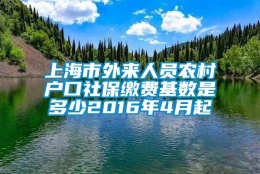 上海市外来人员农村户口社保缴费基数是多少2016年4月起